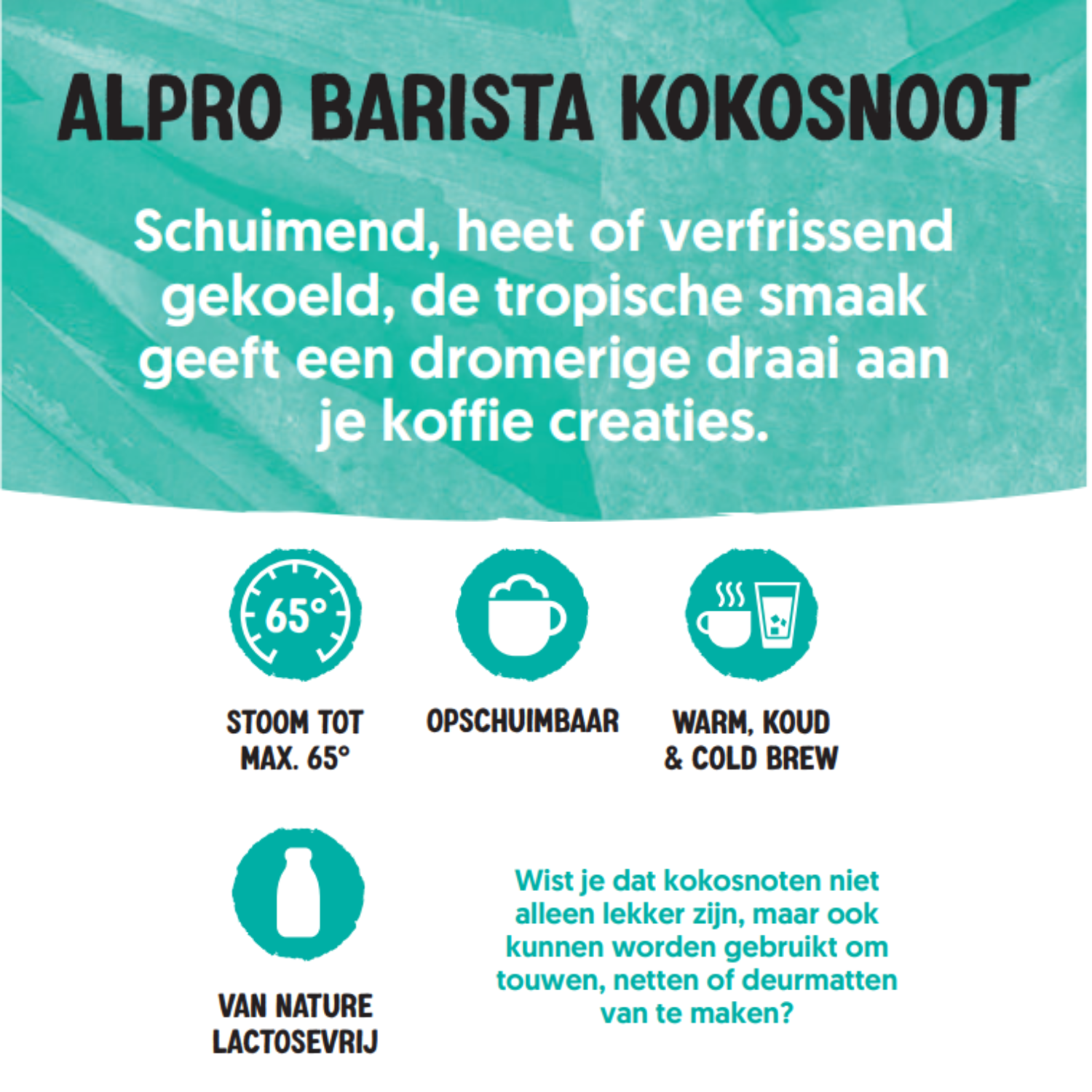 ALPRO BARISTA KOKOSNOOT

Schuimend, heet of verfrissend gekoeld, de tropische smaak geeft een dromerige draai aan je koffie creaties.

65°

STOOM TOT MAX. 65°

OPSCHUIMBAAR

WARM, KOUD & COLD BREW

VAN NATURE LACTOSEVRIJ

Wist je dat kokosnoten niet alleen lekker zijn, maar ook kunnen worden gebruikt om touwen, netten of deurmatten van te maken?